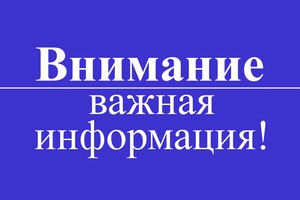 Внимание

важная информация!